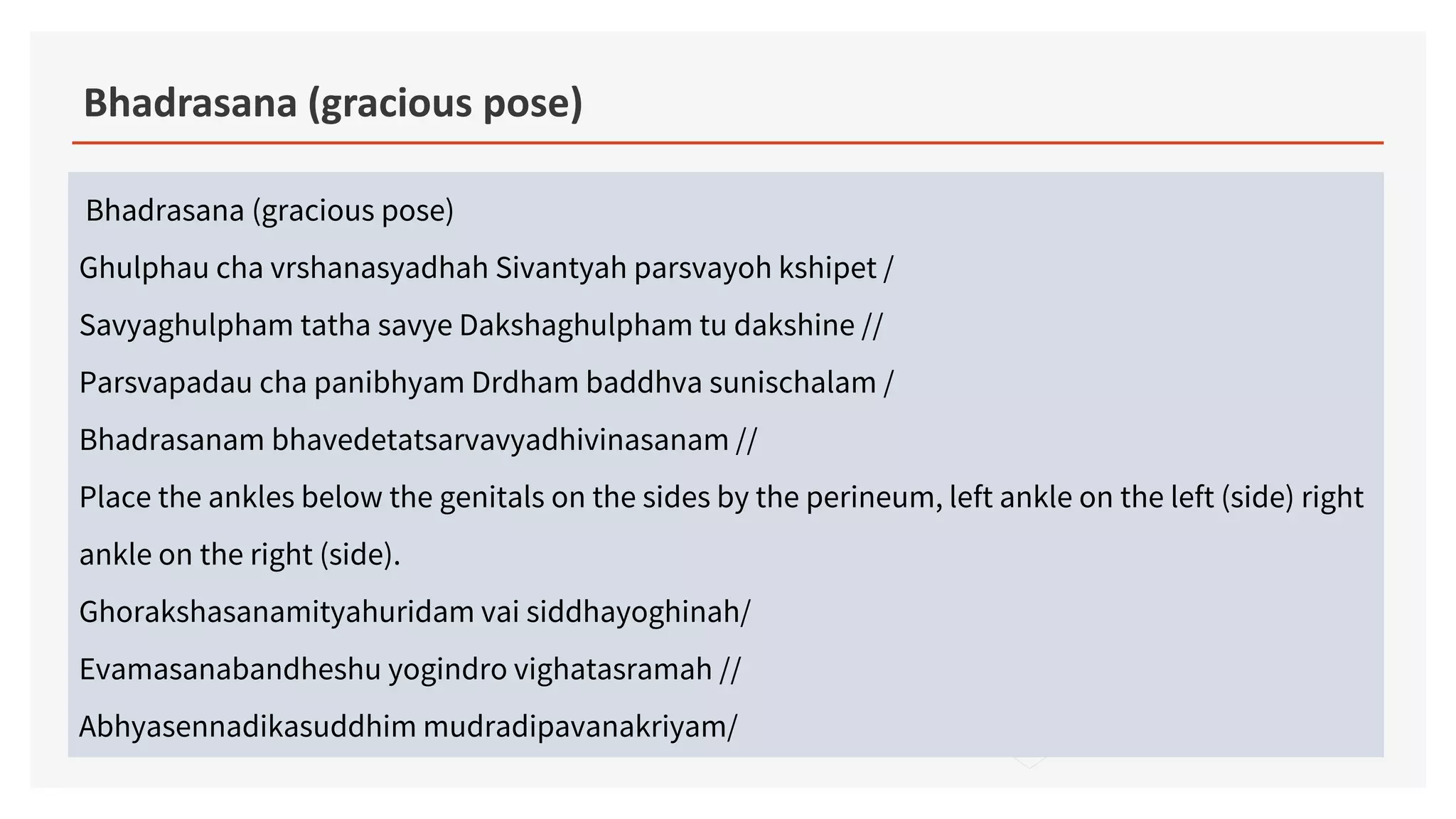 Bhadrasana (gracious pose)

Bhadrasana (gracious pose)

Ghulphau cha vrshanasyadhah Sivantyah parsvayoh kshipet /

Savyaghulpham tatha savye Dakshaghulpham tu dakshine //

Parsvapadau cha panibhyam Drdham baddhva sunischalam /

Bhadrasanam bhavedetatsarvavyadhivinasanam //

Place the ankles below the genitals on the sides by the perineum, left ankle on the left (side) right ankle on the right (side).

Ghorakshasanamityahuridam vai siddhayoghinah/

Evamasanabandheshu yogindro vighatasramah //

Abhyasennadikasuddhim mudradipavanakriyam/